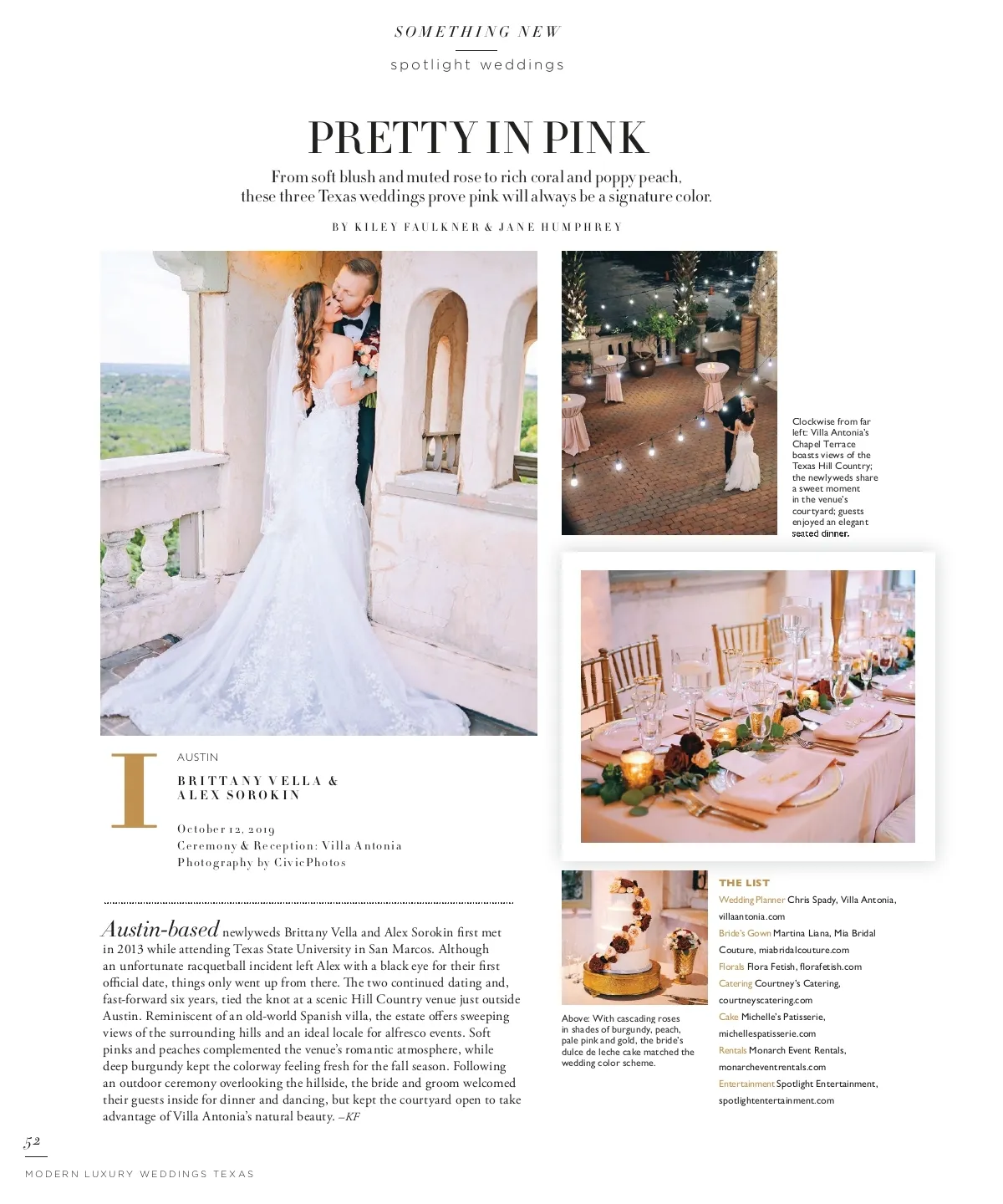 SOMETHING NEW

spotlight weddings

PRETTY IN PINK

From soft blush and muted rose to rich coral and poppy peach, these three Texas weddings prove pink will always be a signature color.

BY KILEY FAULKNER & JANE HUMPHREY

Clockwise from far left: Villa Antonia's Chapel Terrace boasts views of the Texas Hill Country; the newlyweds share a sweet moment in the venue's courtyard; guests enjoyed an elegant seated dinner.

I

AUSTIN

BRITTANY VELLA & ALEX SOROKIN

October 12, 2019
Ceremony & Reception: Villa Antonia
Photography by CivicPhotos

Austin-based newlyweds Brittany Vella and Alex Sorokin first met in 2013 while attending Texas State University in San Marcos. Although an unfortunate racquetball incident left Alex with a black eye for their first official date, things only went up from there. The two continued dating and, fast-forward six years, tied the knot at a scenic Hill Country venue just outside Austin. Reminiscent of an old-world Spanish villa, the estate offers sweeping views of the surrounding hills and an ideal locale for alfresco events. Soft pinks and peaches complemented the venue's romantic atmosphere, while deep burgundy kept the colorway feeling fresh for the fall season. Following an outdoor ceremony overlooking the hillside, the bride and groom welcomed their guests inside for dinner and dancing, but kept the courtyard open to take advantage of Villa Antonia's natural beauty. –KF

Above: With cascading roses in shades of burgundy, peach, pale pink and gold, the bride's dulce de leche cake matched the wedding color scheme.

THE LIST
Wedding Planner Chris Spady, Villa Antonia, villaantonia.com
Bride's Gown Martina Liana, Mia Bridal Couture, miabridalcouture.com
Florals Flora Fetish, florafetish.com
Catering Courtney's Catering, courtneyscatering.com
Cake Michelle's Patisserie, michellespatisserie.com
Rentals Monarch Event Rentals, monarcheventrentals.com
Entertainment Spotlight Entertainment, spotlightentertainment.com

52
MODERN LUXURY WEDDINGS TEXAS